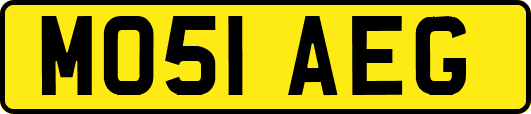 MO51 AEG